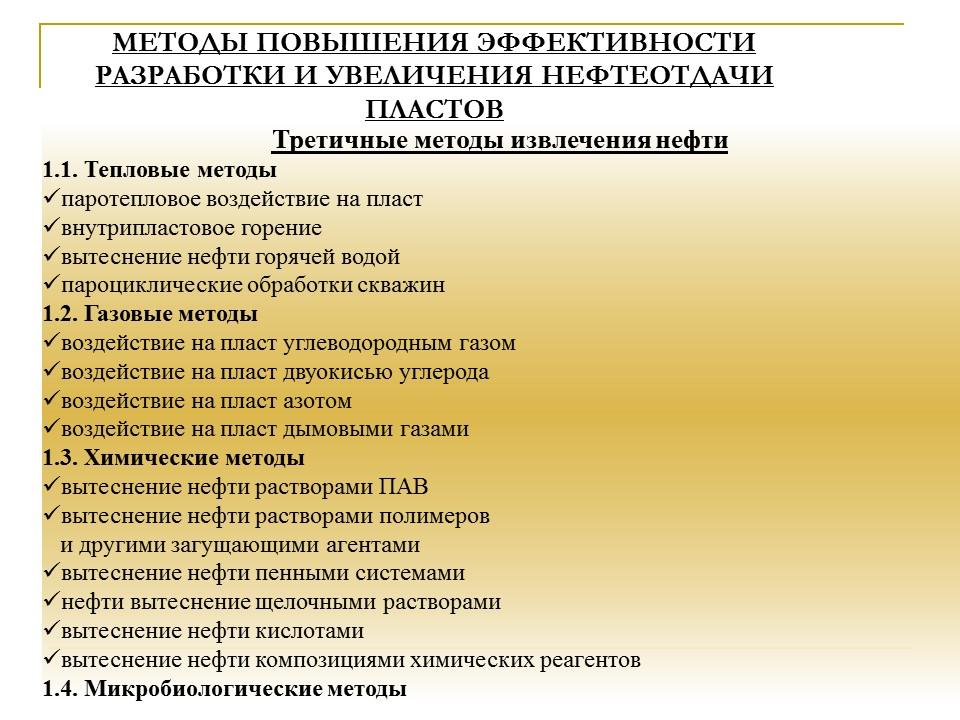 МЕТОДЫ ПОВЫШЕНИЯ ЭФФЕКТИВНОСТИ РАЗРАБОТКИ И УВЕЛИЧЕНИЯ НЕФТЕОТДАЧИ ПЛАСТОВ

Третичные методы извлечения нефти

1.1. Тепловые методы
✓паротепловое воздействие на пласт
✓внутрипластовое горение
✓вытеснение нефти горячей водой
✓пароциклические обработки скважин
1.2. Газовые методы
✓воздействие на пласт углеводородным газом
✓воздействие на пласт двуокисью углерода
✓воздействие на пласт азотом
✓воздействие на пласт дымовыми газами
1.3. Химические методы
✓вытеснение нефти растворами ПАВ
✓вытеснение нефти растворами полимеров и другими загущающими агентами
✓вытеснение нефти пенными системами
✓нефти вытеснение щелочными растворами
✓вытеснение нефти кислотами
✓вытеснение нефти композициями химических реагентов
1.4. Микробиологические методы